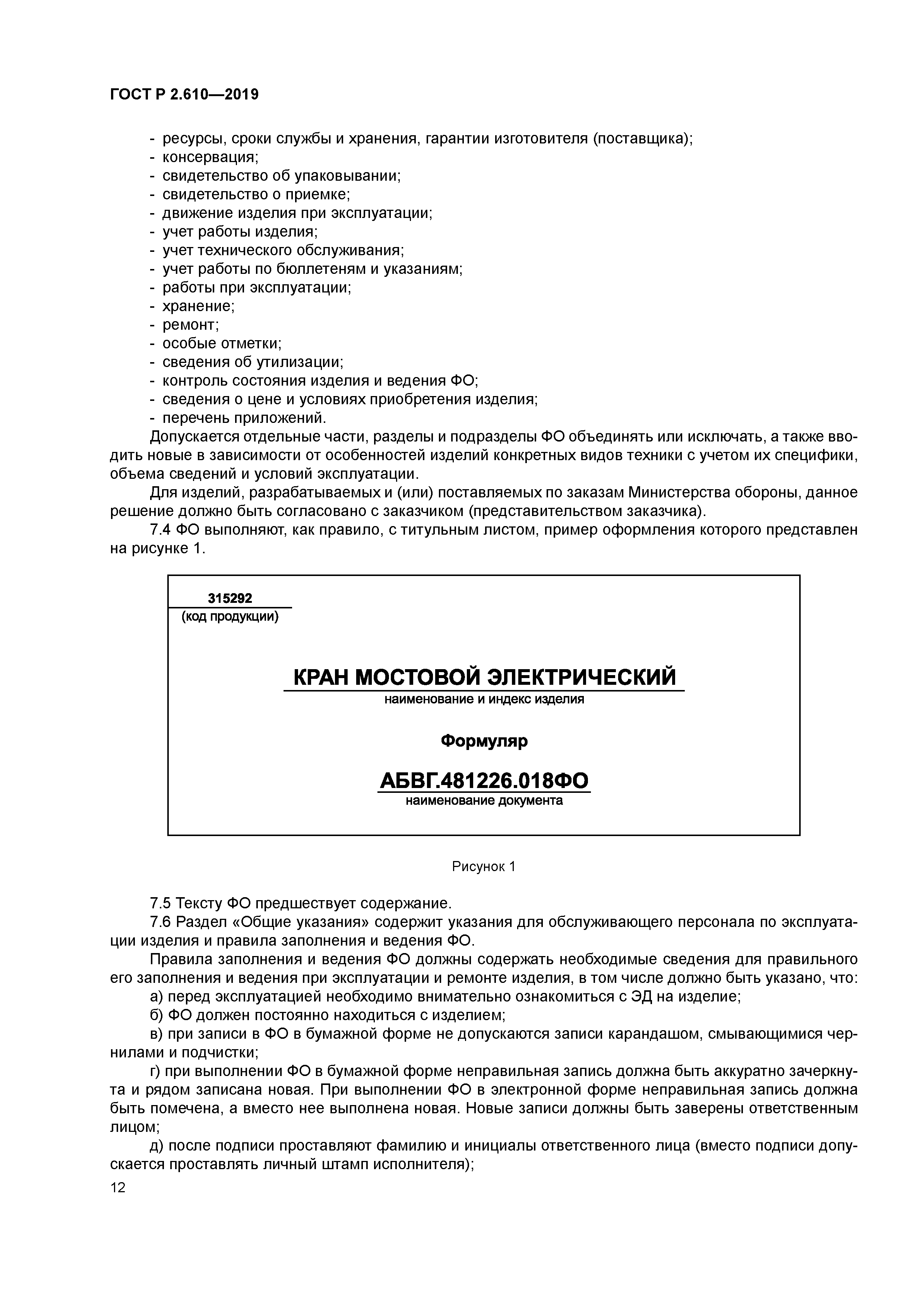 ГОСТ Р 2.610—2019

- ресурсы, сроки службы и хранения, гарантии изготовителя (поставщика);
- консервация;
- свидетельство об упаковывании;
- свидетельство о приемке;
- движение изделия при эксплуатации;
- учет работы изделия;
- учет технического обслуживания;
- учет работы по бюллетеням и указаниям;
- работы при эксплуатации;
- хранение;
- ремонт;
- особые отметки;
- сведения об утилизации;
- контроль состояния изделия и ведения ФО;
- сведения о цене и условиях приобретения изделия;
- перечень приложений.

Допускается отдельные части, разделы и подразделы ФО объединять или исключать, а также вводить новые в зависимости от особенностей изделий конкретных видов техники с учетом их специфики, объема сведений и условий эксплуатации.

Для изделий, разрабатываемых и (или) поставляемых по заказам Министерства обороны, данное решение должно быть согласовано с заказчиком (представительством заказчика).

7.4 ФО выполняют, как правило, с титульным листом, пример оформления которого представлен на рисунке 1.

315292
(код продукции)

КРАН МОСТОВОЙ ЭЛЕКТРИЧЕСКИЙ
наименование и индекс изделия

Формуляр

АБВГ.481226.018ФО
наименование документа

Рисунок 1

7.5 Тексту ФО предшествует содержание.

7.6 Раздел «Общие указания» содержит указания для обслуживающего персонала по эксплуатации изделия и правила заполнения и ведения ФО.

Правила заполнения и ведения ФО должны содержать необходимые сведения для правильного его заполнения и ведения при эксплуатации и ремонте изделия, в том числе должно быть указано, что:

а) перед эксплуатацией необходимо внимательно ознакомиться с ЭД на изделие;

б) ФО должен постоянно находиться с изделием;

в) при записи в ФО в бумажной форме не допускаются записи карандашом, смывающимися чернилами и подчистки;

г) при выполнении ФО в бумажной форме неправильная запись должна быть аккуратно зачеркнута и рядом записана новая. При выполнении ФО в электронной форме неправильная запись должна быть помечена, а вместо нее выполнена новая. Новые записи должны быть заверены ответственным лицом;

д) после подписи проставляют фамилию и инициалы ответственного лица (вместо подписи допускается проставлять личный штамп исполнителя);

12